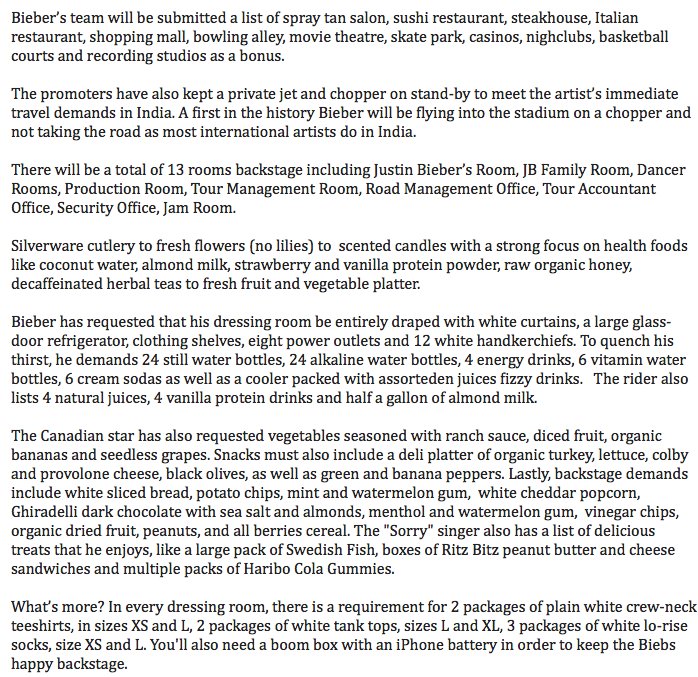 Bieber's team will be submitted a list of spray tan salon, sushi restaurant, steakhouse, Italian restaurant, shopping mall, bowling alley, movie theatre, skate park, casinos, nighclubs, basketball courts and recording studios as a bonus.

The promoters have also kept a private jet and chopper on stand-by to meet the artist's immediate travel demands in India. A first in the history Bieber will be flying into the stadium on a chopper and not taking the road as most international artists do in India.

There will be a total of 13 rooms backstage including Justin Bieber's Room, JB Family Room, Dancer Rooms, Production Room, Tour Management Room, Road Management Office, Tour Accountant Office, Security Office, Jam Room.

Silverware cutlery to fresh flowers (no lilies) to scented candles with a strong focus on health foods like coconut water, almond milk, strawberry and vanilla protein powder, raw organic honey, decaffeinated herbal teas to fresh fruit and vegetable platter.

Bieber has requested that his dressing room be entirely draped with white curtains, a large glass-door refrigerator, clothing shelves, eight power outlets and 12 white handkerchiefs. To quench his thirst, he demands 24 still water bottles, 24 alkaline water bottles, 4 energy drinks, 6 vitamin water bottles, 6 cream sodas as well as a cooler packed with assorteden juices fizzy drinks. The rider also lists 4 natural juices, 4 vanilla protein drinks and half a gallon of almond milk.

The Canadian star has also requested vegetables seasoned with ranch sauce, diced fruit, organic bananas and seedless grapes. Snacks must also include a deli platter of organic turkey, lettuce, colby and provolone cheese, black olives, as well as green and banana peppers. Lastly, backstage demands include white sliced bread, potato chips, mint and watermelon gum, white cheddar popcorn, Ghiradelli dark chocolate with sea salt and almonds, menthol and watermelon gum, vinegar chips, organic dried fruit, peanuts, and all berries cereal. The "Sorry" singer also has a list of delicious treats that he enjoys, like a large pack of Swedish Fish, boxes of Ritz Bitz peanut butter and cheese sandwiches and multiple packs of Haribo Cola Gummies.

What's more? In every dressing room, there is a requirement for 2 packages of plain white crew-neck teeshirts, in sizes XS and L, 2 packages of white tank tops, sizes L and XL, 3 packages of white lo-rise socks, size XS and L. You'll also need a boom box with an iPhone battery in order to keep the Biebs happy backstage.